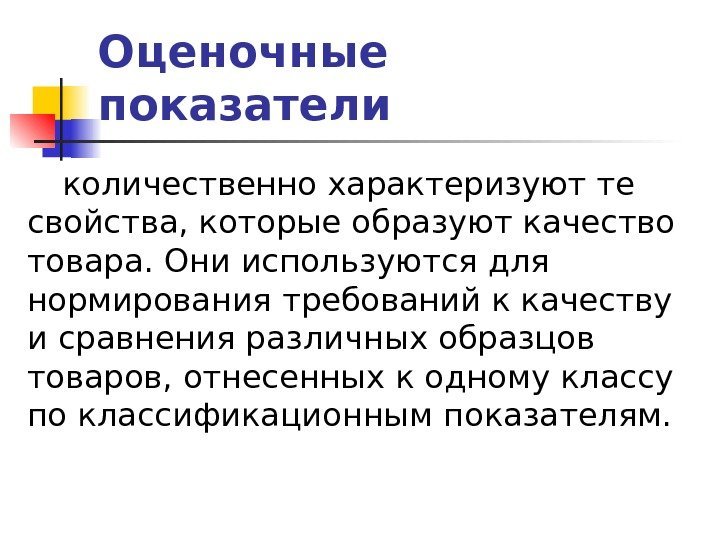 Оценочные показатели

количественно характеризуют те свойства, которые образуют качество товара. Они используются для нормирования требований к качеству и сравнения различных образцов товаров, отнесенных к одному классу по классификационным показателям.